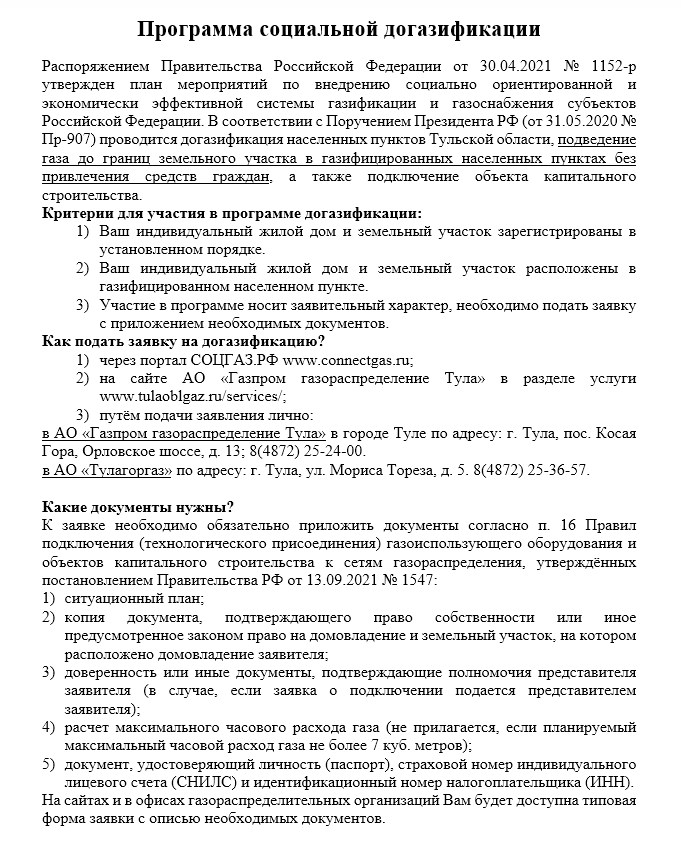 Программа социальной догазификации

Распоряжением Правительства Российской Федерации от 30.04.2021 № 1152-р утвержден план мероприятий по внедрению социально ориентированной и экономически эффективной системы газификации и газоснабжения субъектов Российской Федерации. В соответствии с Поручением Президента РФ (от 31.05.2020 № Пр-907) проводится догазификация населенных пунктов Тульской области, подведение газа до границ земельного участка в газифицированных населенных пунктах без привлечения средств граждан, а также подключение объекта капитального строительства.

Критерии для участия в программе догазификации:
1) Ваш индивидуальный жилой дом и земельный участок зарегистрированы в установленном порядке.
2) Ваш индивидуальный жилой дом и земельный участок расположены в газифицированном населенном пункте.
3) Участие в программе носит заявительный характер, необходимо подать заявку с приложением необходимых документов.

Как подать заявку на догазификацию?
1) через портал СОЦГАЗ.РФ www.connectgas.ru;
2) на сайте АО «Газпром газораспределение Тула» в разделе услуги www.tulaoblgaz.ru/services/;
3) путём подачи заявления лично:

в АО «Газпром газораспределение Тула» в городе Туле по адресу: г. Тула, пос. Косая Гора, Орловское шоссе, д. 13; 8(4872) 25-24-00.
в АО «Тулагоргаз» по адресу: г. Тула, ул. Мориса Тореза, д. 5. 8(4872) 25-36-57.

Какие документы нужны?
К заявке необходимо обязательно приложить документы согласно п. 16 Правил подключения (технологического присоединения) газоиспользующего оборудования и объектов капитального строительства к сетям газораспределения, утверждённых постановлением Правительства РФ от 13.09.2021 № 1547:
1) ситуационный план;
2) копия документа, подтверждающего право собственности или иное предусмотренное законом право на домовладение и земельный участок, на котором расположено домовладение заявителя;
3) доверенность или иные документы, подтверждающие полномочия представителя заявителя (в случае, если заявка о подключении подается представителем заявителя);
4) расчет максимального часового расхода газа (не прилагается, если планируемый максимальный часовой расход газа не более 7 куб. метров);
5) документ, удостоверяющий личность (паспорт), страховой номер индивидуального лицевого счета (СНИЛС) и идентификационный номер налогоплательщика (ИНН).

На сайтах и в офисах газораспределительных организаций Вам будет доступна типовая форма заявки с описью необходимых документов.